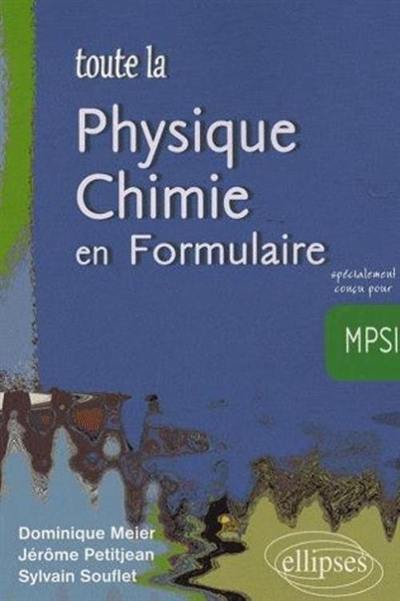 toute la

Physique Chimie en Formulaire

spécialement conçu pour

MPSI

Dominique Meier
Jérôme Petitjean
Sylvain Souflet

ellipses